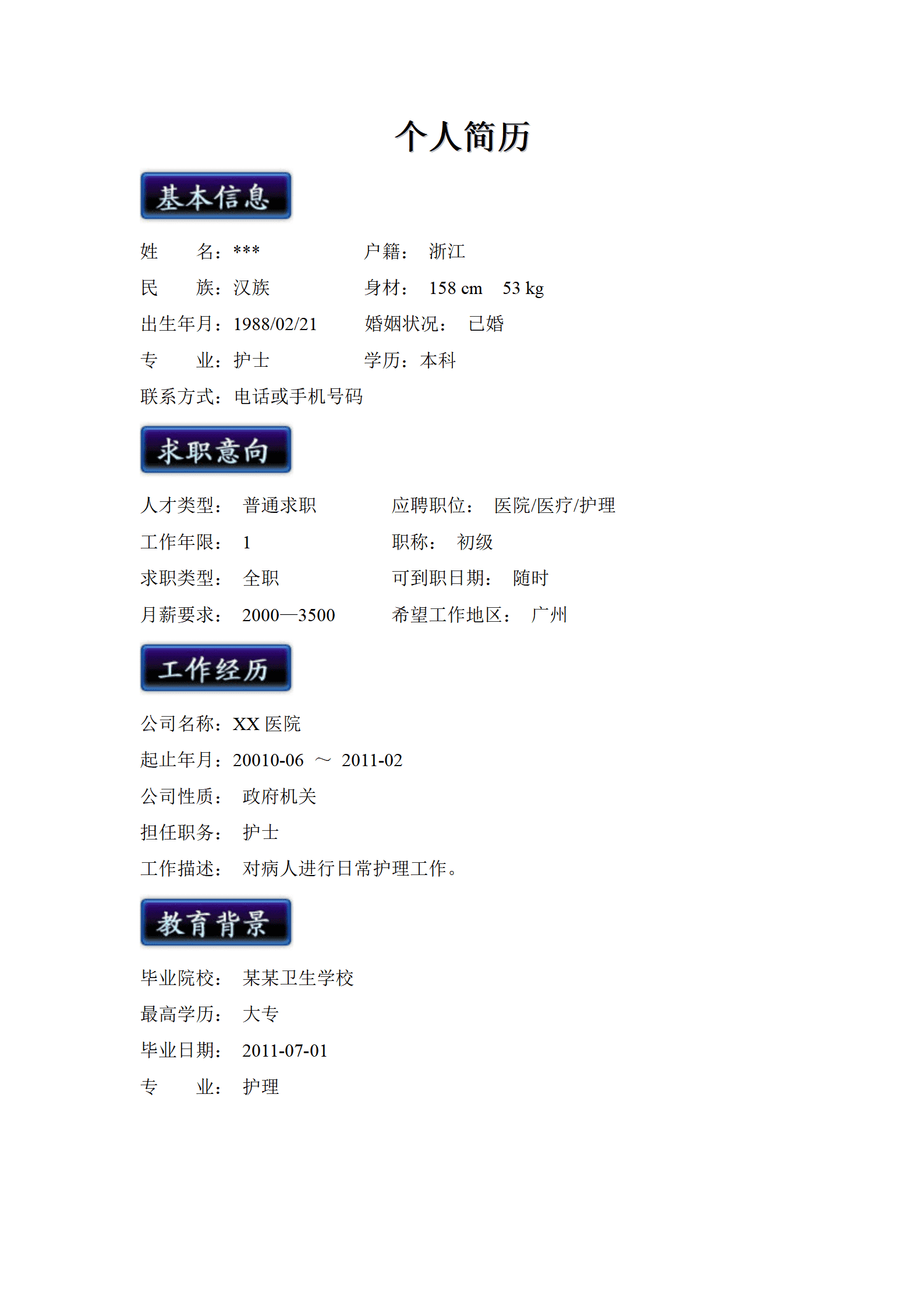 个人简历

基本信息

姓　　名：***　　　　户籍：　浙江

民　　族：汉族　　　　身材：　158 cm　53 kg

出生年月：1988/02/21　　婚姻状况：　已婚

专　　业：护士　　　　学历：本科

联系方式：电话或手机号码

求职意向

人才类型：　普通求职　　　　应聘职位：　医院/医疗/护理

工作年限：　1　　　　　　　职称：　初级

求职类型：　全职　　　　　　可到职日期：　随时

月薪要求：　2000—3500　　　希望工作地区：　广州

工作经历

公司名称：XX 医院

起止年月：20010-06 ～ 2011-02

公司性质：　政府机关

担任职务：　护士

工作描述：　对病人进行日常护理工作。

教育背景

毕业院校：　某某卫生学校

最高学历：　大专

毕业日期：　2011-07-01

专　　业：　护理